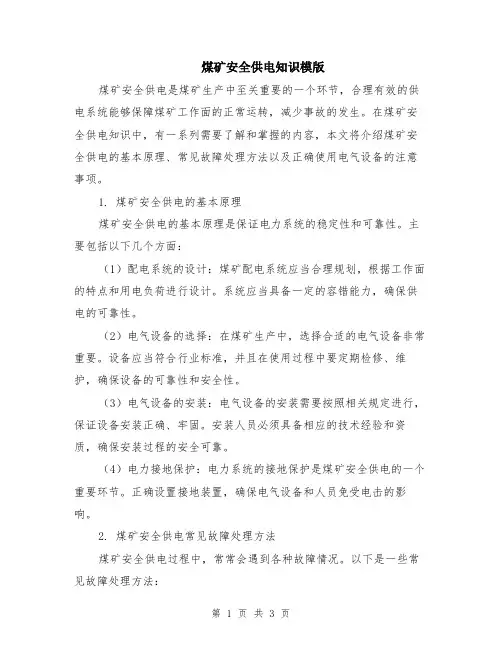 煤矿安全供电知识模版

煤矿安全供电是煤矿生产中至关重要的一个环节，合理有效的供电系统能够保障煤矿工作面的正常运转，减少事故的发生。在煤矿安全供电知识中，有一系列需要了解和掌握的内容，本文将介绍煤矿安全供电的基本原理、常见故障处理方法以及正确使用电气设备的注意事项。

1. 煤矿安全供电的基本原理

煤矿安全供电的基本原理是保证电力系统的稳定性和可靠性。主要包括以下几个方面：

（1）配电系统的设计：煤矿配电系统应当合理规划，根据工作面的特点和用电负荷进行设计。系统应当具备一定的容错能力，确保供电的可靠性。

（2）电气设备的选择：在煤矿生产中，选择合适的电气设备非常重要。设备应当符合行业标准，并且在使用过程中要定期检修、维护，确保设备的可靠性和安全性。

（3）电气设备的安装：电气设备的安装需要按照相关规定进行，保证设备安装正确、牢固。安装人员必须具备相应的技术经验和资质，确保安装过程的安全可靠。

（4）电力接地保护：电力系统的接地保护是煤矿安全供电的一个重要环节。正确设置接地装置，确保电气设备和人员免受电击的影响。

2. 煤矿安全供电常见故障处理方法

煤矿安全供电过程中，常常会遇到各种故障情况。以下是一些常见故障处理方法：

第 1 页 共 3 页